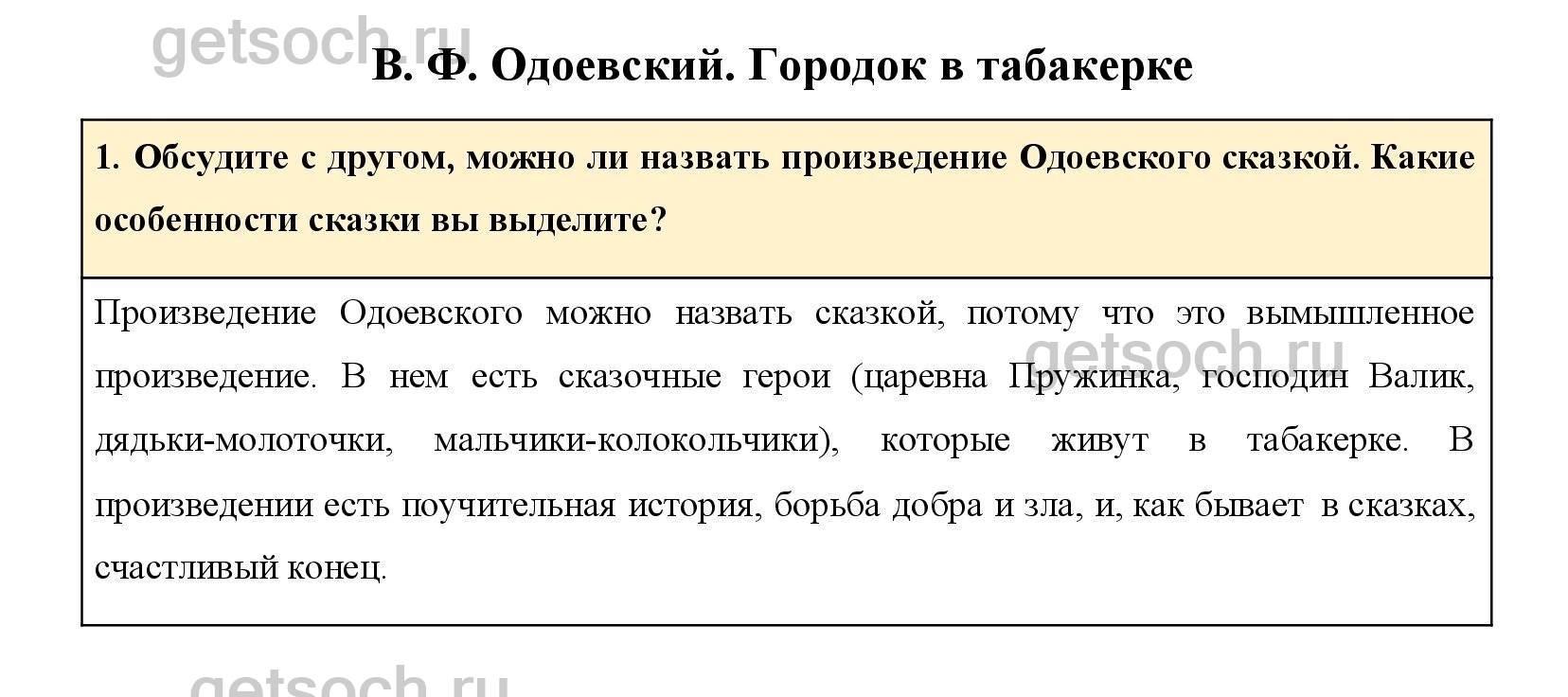 getsoch.ru

В. Ф. Одоевский. Городок в табакерке

1. Обсудите с другом, можно ли назвать произведение Одоевского сказкой. Какие особенности сказки вы выделите?

Произведение Одоевского можно назвать сказкой, потому что это вымышленное произведение. В нем есть сказочные герои (царевна Пружинка, господин Валик, дядьки-молоточки, мальчики-колокольчики), которые живут в табакерке. В произведении есть поучительная история, борьба добра и зла, и, как бывает в сказках, счастливый конец.

getsoch.ru

getsoch.ru